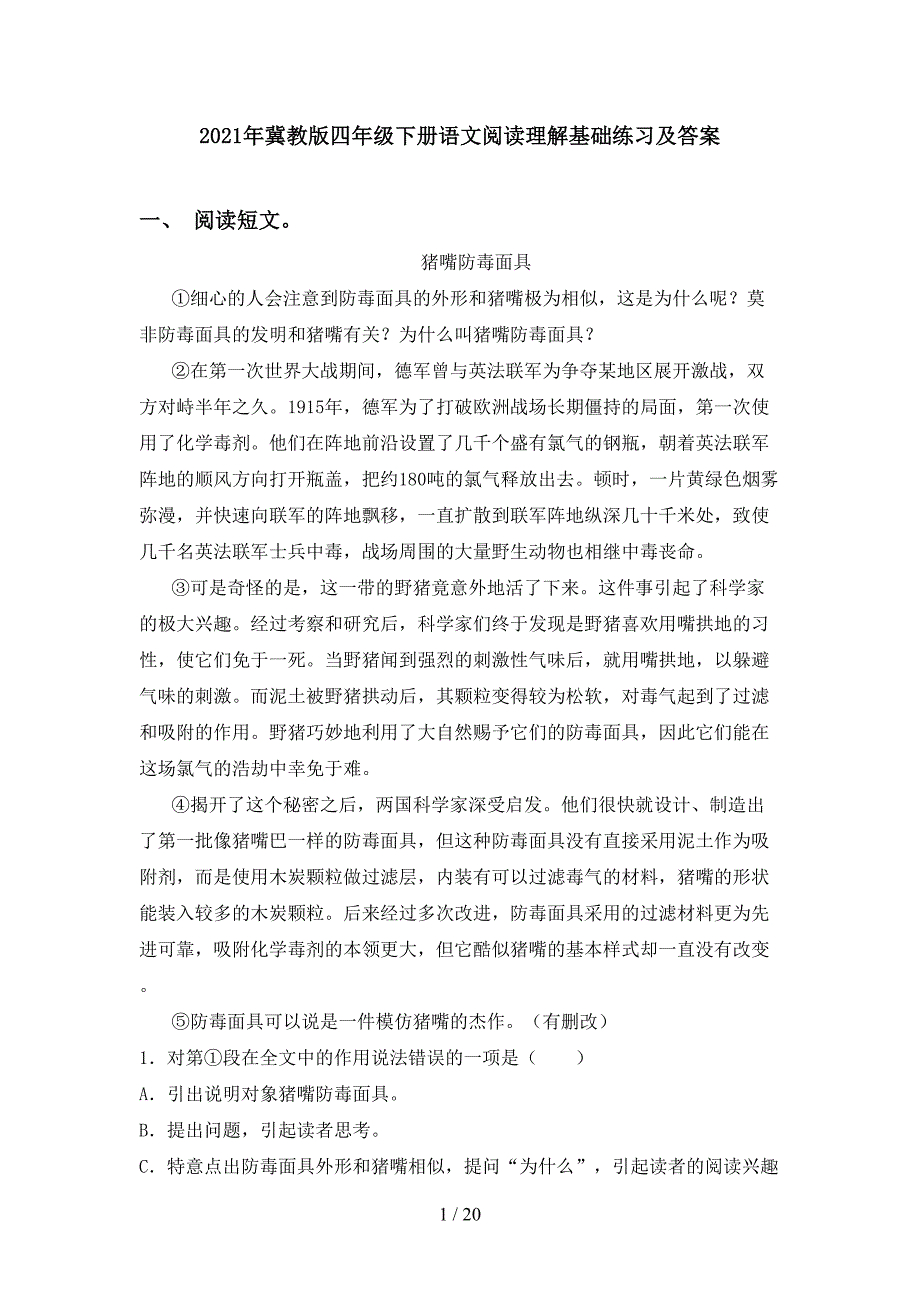 2021年冀教版四年级下册语文阅读理解基础练习及答案

一、 阅读短文。

猪嘴防毒面具

①细心的人会注意到防毒面具的外形和猪嘴极为相似，这是为什么呢？莫非防毒面具的发明和猪嘴有关？为什么叫猪嘴防毒面具？

②在第一次世界大战期间，德军曾与英法联军为争夺某地区展开激战，双方对峙半年之久。1915年，德军为了打破欧洲战场长期僵持的局面，第一次使用了化学毒剂。他们在阵地前沿设置了几千个盛有氯气的钢瓶，朝着英法联军阵地的顺风方向打开瓶盖，把约180吨的氯气释放出去。顿时，一片黄绿色烟雾弥漫，并快速向联军的阵地飘移，一直扩散到联军阵地纵深几十千米处，致使几千名英法联军士兵中毒，战场周围的大量野生动物也相继中毒丧命。

③可是奇怪的是，这一带的野猪竟意外地活了下来。这件事引起了科学家的极大兴趣。经过考察和研究后，科学家们终于发现是野猪喜欢用嘴拱地的习性，使它们免于一死。当野猪闻到强烈的刺激性气味后，就用嘴拱地，以躲避气味的刺激。而泥土被野猪拱动后，其颗粒变得较为松软，对毒气起到了过滤和吸附的作用。野猪巧妙地利用了大自然赐予它们的防毒面具，因此它们能在这场氯气的浩劫中幸免于难。

④揭开了这个秘密之后，两国科学家深受启发。他们很快就设计、制造出了第一批像猪嘴巴一样的防毒面具，但这种防毒面具没有直接采用泥土作为吸附剂，而是使用木炭颗粒做过滤层，内装有可以过滤毒气的材料，猪嘴的形状能装入较多的木炭颗粒。后来经过多次改进，防毒面具采用的过滤材料更为先进可靠，吸附化学毒剂的本领更大，但它酷似猪嘴的基本样式却一直没有改变。

⑤防毒面具可以说是一件模仿猪嘴的杰作。（有删改）

1．对第①段在全文中的作用说法错误的一项是（　　）

A．引出说明对象猪嘴防毒面具。

B．提出问题，引起读者思考。

C．特意点出防毒面具外形和猪嘴相似，提问“为什么”，引起读者的阅读兴趣

1 / 20